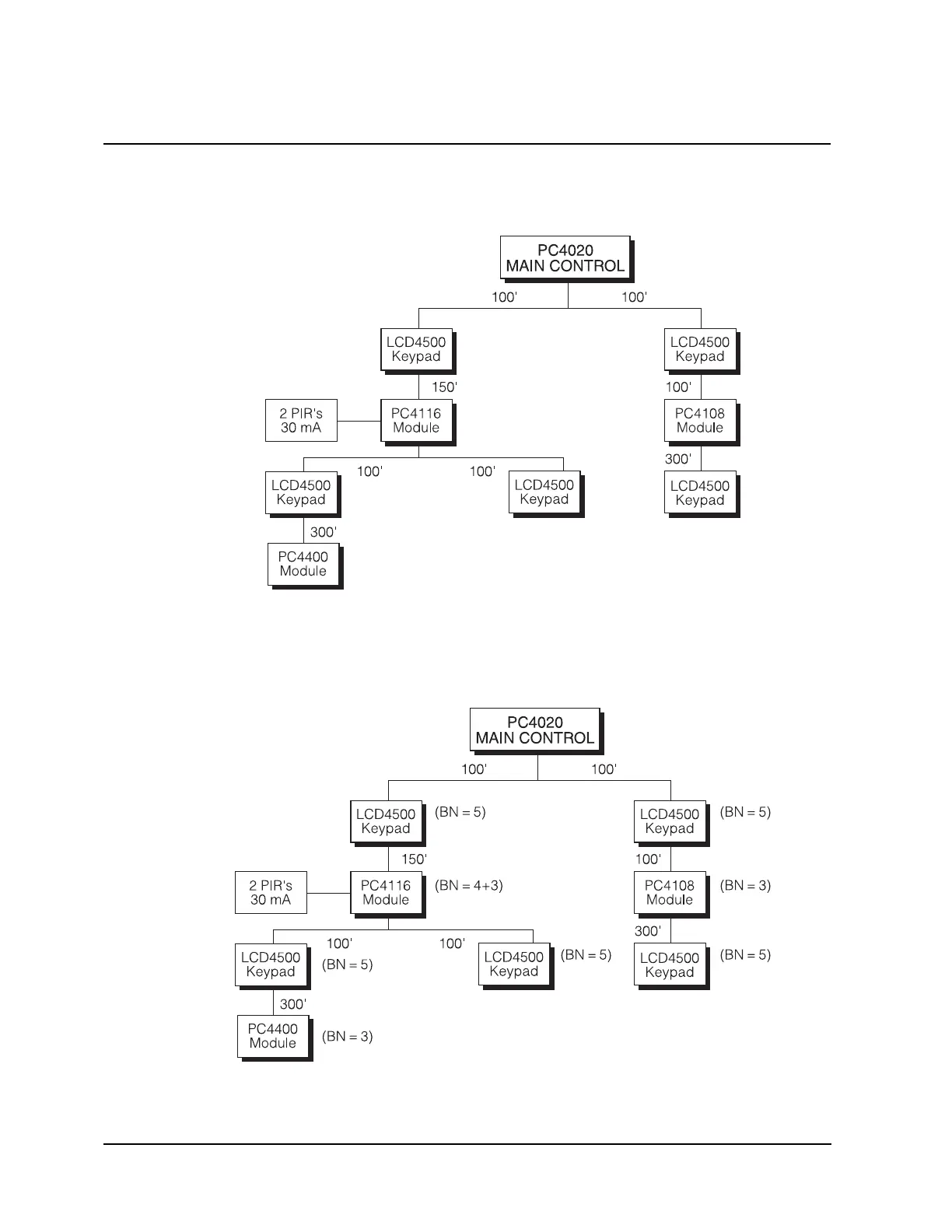 PC4020
MAIN CONTROL

100'
100'

LCD4500
Keypad

LCD4500
Keypad

150'

100'

2 PIR's
30 mA

PC4116
Module

PC4108
Module

100'
100'
300'

LCD4500
Keypad

LCD4500
Keypad

LCD4500
Keypad

300'

PC4400
Module

PC4020
MAIN CONTROL

100'
100'

LCD4500
Keypad
(BN = 5)

LCD4500
Keypad
(BN = 5)

150'

100'

2 PIR's
30 mA

PC4116
Module
(BN = 4+3)

PC4108
Module
(BN = 3)

100'
100'
300'

LCD4500
Keypad
(BN = 5)

LCD4500
Keypad
(BN = 5)

LCD4500
Keypad
(BN = 5)

300'

PC4400
Module
(BN = 3)